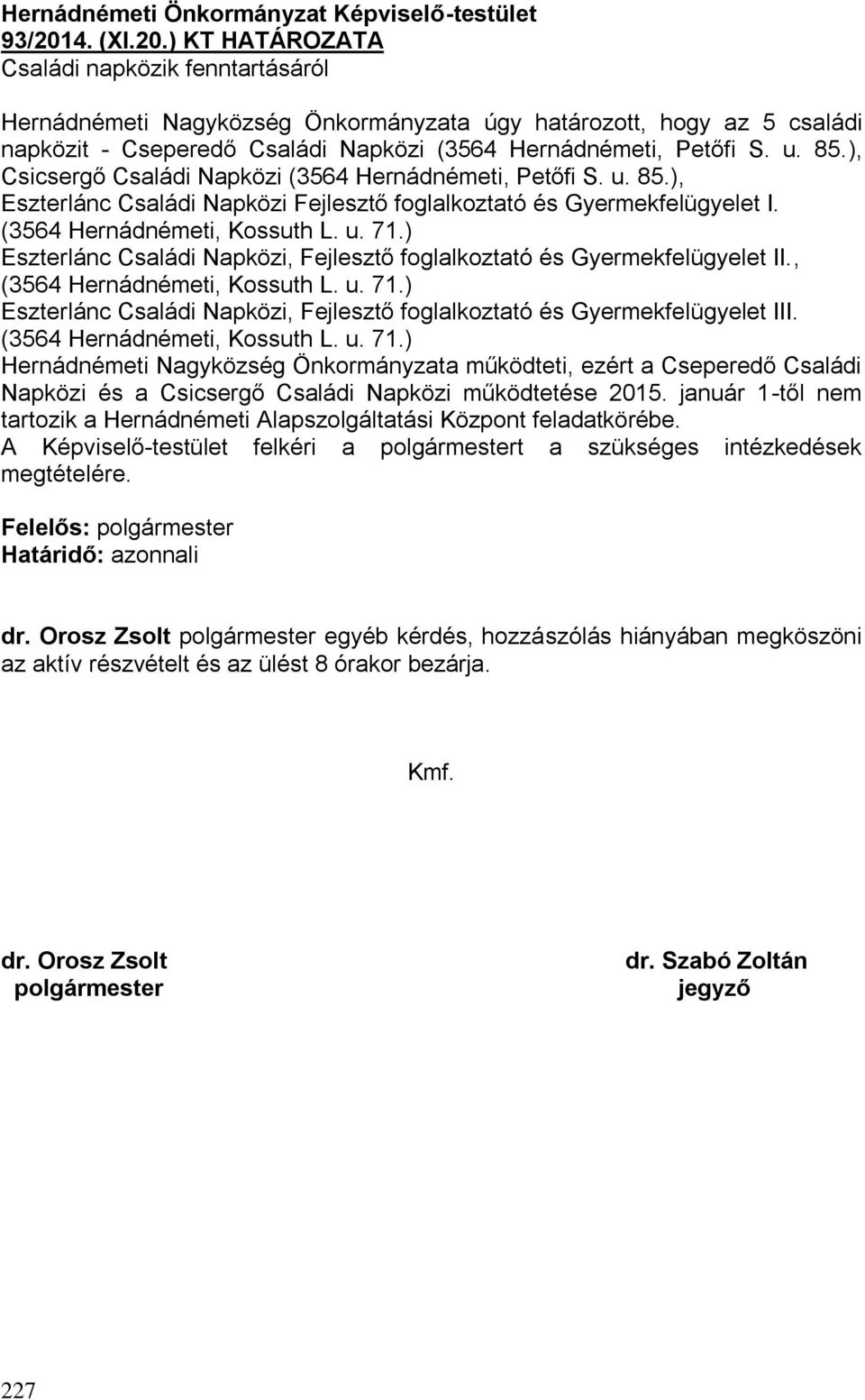 Hernádnémeti Önkormányzat Képviselő-testület
93/2014. (XI.20.) KT HATÁROZATA
Családi napközik fenntartásáról

Hernádnémeti Nagyközség Önkormányzata úgy határozott, hogy az 5 családi napközit - Cseperedő Családi Napközi (3564 Hernádnémeti, Petőfi S. u. 85.), Csicsergő Családi Napközi (3564 Hernádnémeti, Petőfi S. u. 85.), Eszterlánc Családi Napközi Fejlesztő foglalkoztató és Gyermekfelügyelet I. (3564 Hernádnémeti, Kossuth L. u. 71.) Eszterlánc Családi Napközi, Fejlesztő foglalkoztató és Gyermekfelügyelet II., (3564 Hernádnémeti, Kossuth L. u. 71.) Eszterlánc Családi Napközi, Fejlesztő foglalkoztató és Gyermekfelügyelet III. (3564 Hernádnémeti, Kossuth L. u. 71.) Hernádnémeti Nagyközség Önkormányzata működteti, ezért a Cseperedő Családi Napközi és a Csicsergő Családi Napközi működtetése 2015. január 1-től nem tartozik a Hernádnémeti Alapszolgáltatási Központ feladatkörébe.
A Képviselő-testület felkéri a polgármestert a szükséges intézkedések megtételére.

Felelős: polgármester
Határidő: azonnali

dr. Orosz Zsolt polgármester egyéb kérdés, hozzászólás hiányában megköszöni az aktív részvételt és az ülést 8 órakor bezárja.

Kmf.

dr. Orosz Zsolt
polgármester

dr. Szabó Zoltán
jegyző

227